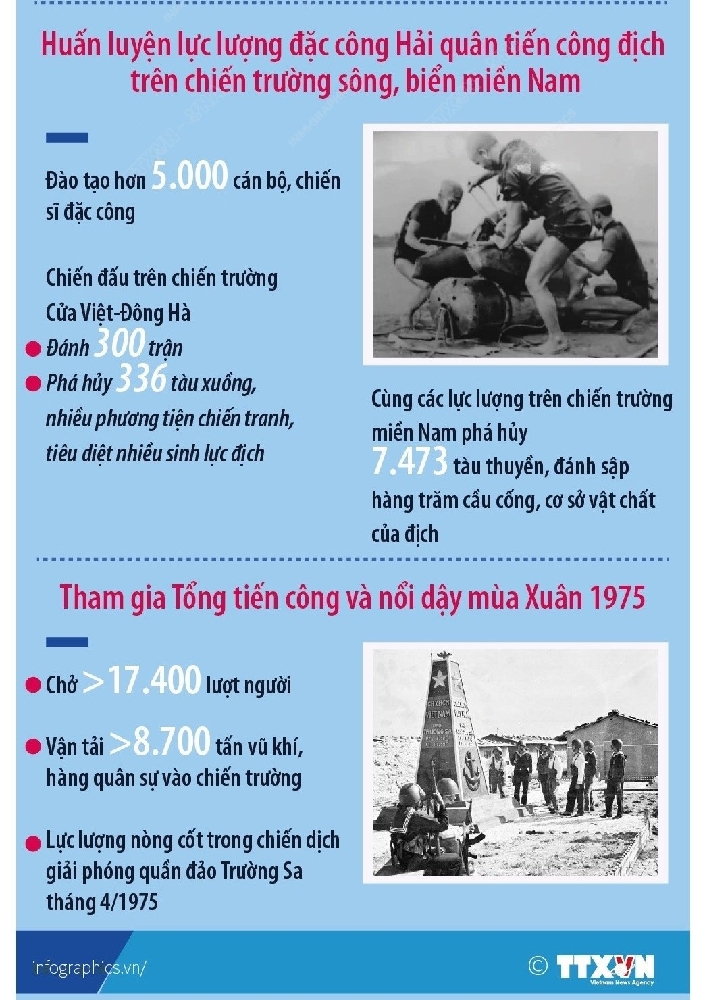 Huấn luyện lực lượng đặc công Hải quân tiến công địch trên chiến trường sông, biển miền Nam

Đào tạo hơn 5.000 cán bộ, chiến sĩ đặc công

Chiến đấu trên chiến trường Cửa Việt-Đông Hà

Đánh 300 trận

Phá hủy 336 tàu xuồng, nhiều phương tiện chiến tranh, tiêu diệt nhiều sinh lực địch

Cùng các lực lượng trên chiến trường miền Nam phá hủy 7.473 tàu thuyền, đánh sập hàng trăm cầu cống, cơ sở vật chất của địch

Tham gia Tổng tiến công và nổi dậy mùa Xuân 1975

Chở >17.400 lượt người

Vận tải >8.700 tấn vũ khí, hàng quân sự vào chiến trường

Lực lượng nòng cốt trong chiến dịch giải phóng quần đảo Trường Sa tháng 4/1975

infographics.vn/

© TTXVN
Vietnam News Agency